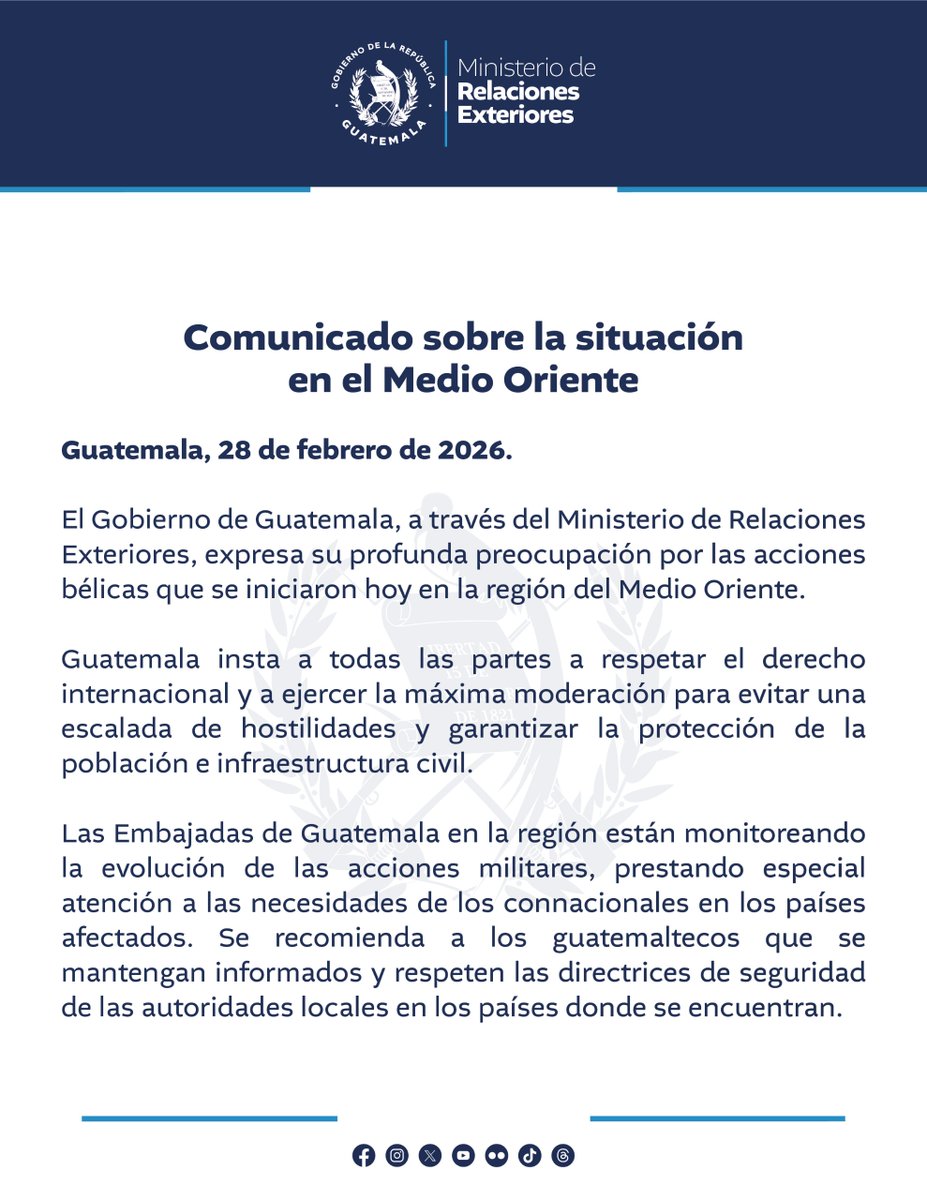 GOBIERNO DE LA REPÚBLICA
GUATEMALA

Ministerio de
Relaciones
Exteriores

Comunicado sobre la situación en el Medio Oriente

Guatemala, 28 de febrero de 2026.

El Gobierno de Guatemala, a través del Ministerio de Relaciones Exteriores, expresa su profunda preocupación por las acciones bélicas que se iniciaron hoy en la región del Medio Oriente.

Guatemala insta a todas las partes a respetar el derecho internacional y a ejercer la máxima moderación para evitar una escalada de hostilidades y garantizar la protección de la población e infraestructura civil.

Las Embajadas de Guatemala en la región están monitoreando la evolución de las acciones militares, prestando especial atención a las necesidades de los connacionales en los países afectados. Se recomienda a los guatemaltecos que se mantengan informados y respeten las directrices de seguridad de las autoridades locales en los países donde se encuentran.